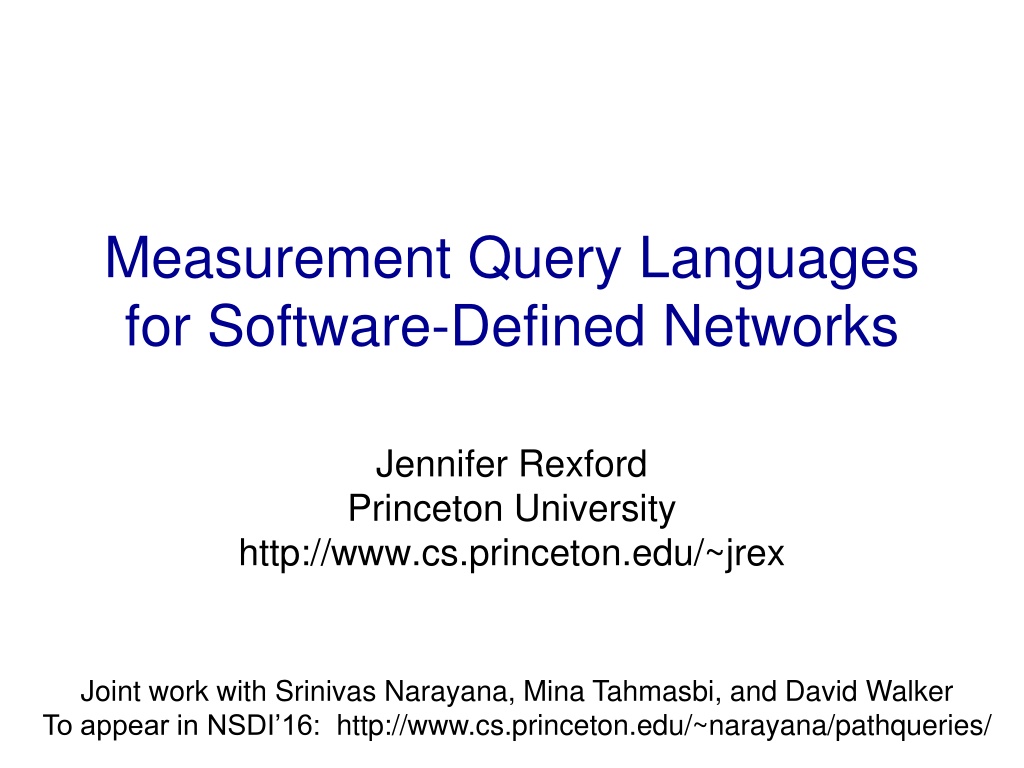 Measurement Query Languages
for Software-Defined Networks

Jennifer Rexford
Princeton University
http://www.cs.princeton.edu/~jrex

Joint work with Srinivas Narayana, Mina Tahmasbi, and David Walker
To appear in NSDI'16: http://www.cs.princeton.edu/~narayana/pathqueries/